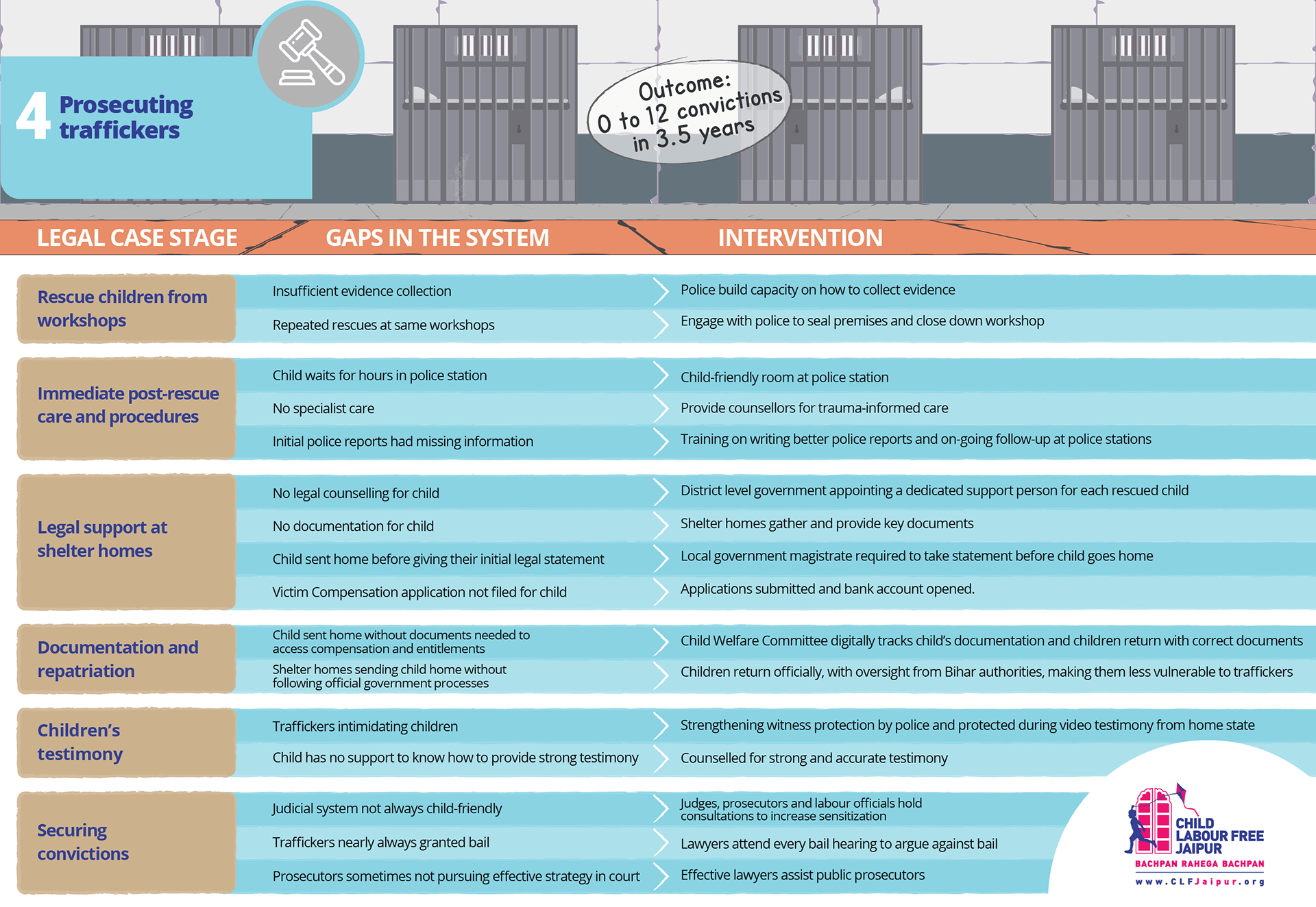 4 Prosecuting traffickers

Outcome: 0 to 12 convictions in 3.5 years

| LEGAL CASE STAGE | GAPS IN THE SYSTEM | INTERVENTION |
|---|---|---|
| Rescue children from workshops | Insufficient evidence collection | Police build capacity on how to collect evidence |
| | Repeated rescues at same workshops | Engage with police to seal premises and close down workshop |
| Immediate post-rescue care and procedures | Child waits for hours in police station | Child-friendly room at police station |
| | No specialist care | Provide counsellors for trauma-informed care |
| | Initial police reports had missing information | Training on writing better police reports and on-going follow-up at police stations |
| Legal support at shelter homes | No legal counselling for child | District level government appointing a dedicated support person for each rescued child |
| | No documentation for child | Shelter homes gather and provide key documents |
| | Child sent home before giving their initial legal statement | Local government magistrate required to take statement before child goes home |
| | Victim Compensation application not filed for child | Applications submitted and bank account opened. |
| Documentation and repatriation | Child sent home without documents needed to access compensation and entitlements | Child Welfare Committee digitally tracks child's documentation and children return with correct documents |
| | Shelter homes sending child home without following official government processes | Children return officially, with oversight from Bihar authorities, making them less vulnerable to traffickers |
| Children's testimony | Traffickers intimidating children | Strengthening witness protection by police and protected during video testimony from home state |
| | Child has no support to know how to provide strong testimony | Counselled for strong and accurate testimony |
| Securing convictions | Judicial system not always child-friendly | Judges, prosecutors and labour officials hold consultations to increase sensitization |
| | Traffickers nearly always granted bail | Lawyers attend every bail hearing to argue against bail |
| | Prosecutors sometimes not pursuing effective strategy in court | Effective lawyers assist public prosecutors |

CHILD LABOUR FREE JAIPUR
BACHPAN RAHEGA BACHPAN
www.CLFJaipur.org